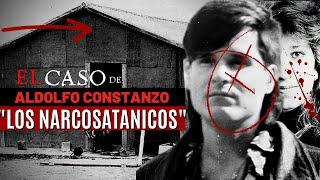 EL CASO DE
ALDOLFO CONSTANZO
"LOS NARCOSATANICOS"